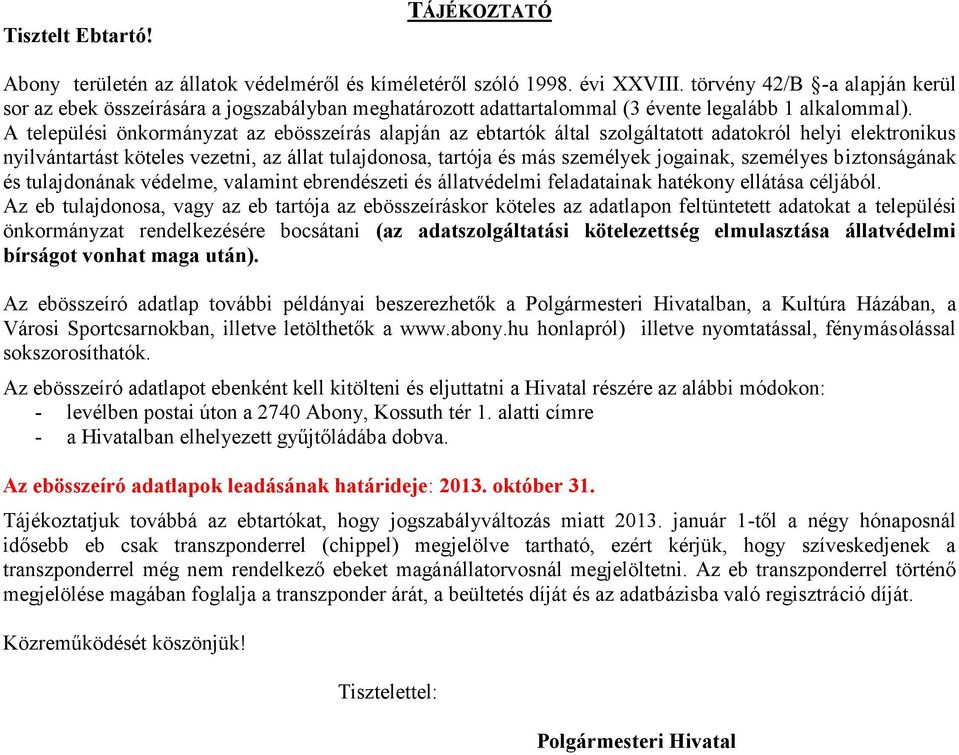 TÁJÉKOZTATÓ

Tisztelt Ebtartó!

Abony területén az állatok védelméről és kíméletéről szóló 1998. évi XXVIII. törvény 42/B §-a alapján kerül sor az ebek összeírására a jogszabályban meghatározott adattartalommal (3 évente legalább 1 alkalommal).
A települési önkormányzat az ebösszeírás alapján az ebtartók által szolgáltatott adatokról helyi elektronikus nyilvántartást köteles vezetni, az állat tulajdonosa, tartója és más személyek jogainak, személyes biztonságának és tulajdonának védelme, valamint ebrendészeti és állatvédelmi feladatainak hatékony ellátása céljából.
Az eb tulajdonosa, vagy az eb tartója az ebösszeíráskor köteles az adatlapon feltüntetett adatokat a települési önkormányzat rendelkezésére bocsátani (az adatszolgáltatási kötelezettség elmulasztása állatvédelmi bírságot vonhat maga után).

Az ebösszeíró adatlap további példányai beszerezhetők a Polgármesteri Hivatalban, a Kultúra Házában, a Városi Sportcsarnokban, illetve letölthetők a www.abony.hu honlapról) illetve nyomtatással, fénymásolással sokszorosíthatók.

Az ebösszeíró adatlapot ebenként kell kitölteni és eljuttatni a Hivatal részére az alábbi módokon:
- levélben postai úton a 2740 Abony, Kossuth tér 1. alatti címre
- a Hivatalban elhelyezett gyűjtőládába dobva.

Az ebösszeíró adatlapok leadásának határideje: 2013. október 31.

Tájékoztatjuk továbbá az ebtartókat, hogy jogszabályváltozás miatt 2013. január 1-től a négy hónaposnál idősebb eb csak transzponderrel (chippel) megjelölve tartható, ezért kérjük, hogy szíveskedjenek a transzponderrel még nem rendelkező ebeket magánállatorvosnál megjelöltetni. Az eb transzponderrel történő megjelölése magában foglalja a transzponder árát, a beültetés díját és az adatbázisba való regisztráció díját.

Közreműködését köszönjük!

Tisztelettel:

Polgármesteri Hivatal